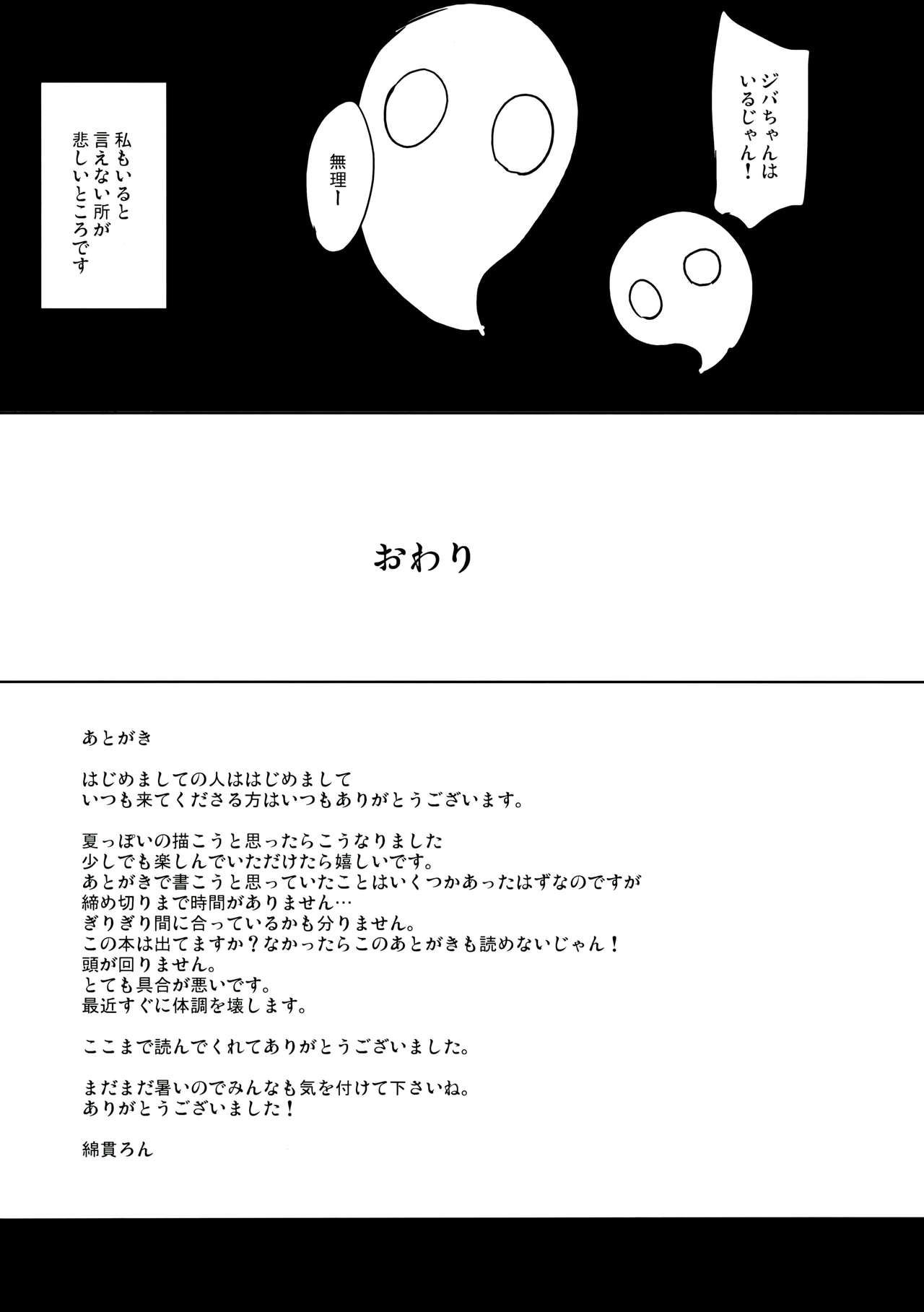 ジバちゃんはいるじゃん！

無理ー

私もいると言えない所が悲しいところです

おわり

あとがき

はじめましての人ははじめまして
いつも来てくださる方はいつもありがとうございます。

夏っぽいの描こうと思ったらこうなりました
少しでも楽しんでいただけたら嬉しいです。
あとがきで書こうと思っていたことはいくつかあったはずなのですが
締め切りまで時間がありません…
ぎりぎり間に合っているかも分りません。
この本は出てますか？なかったらこのあとがきも読めないじゃん！
頭が回りません。
とても具合が悪いです。
最近すぐに体調を壊します。

ここまで読んでくれてありがとうございました。

まだまだ暑いのでみんなも気を付けて下さいね。
ありがとうございました！

綿貫ろん